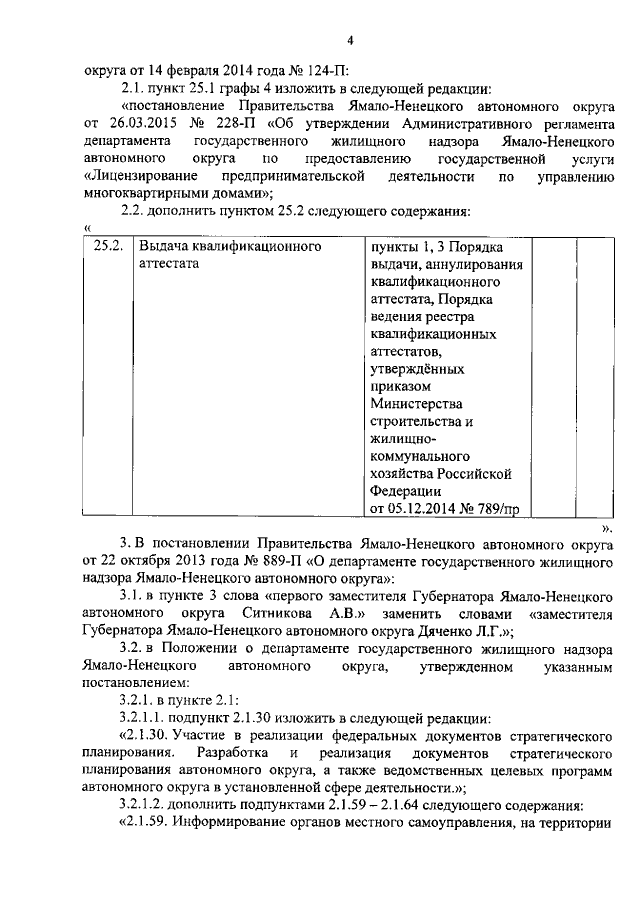 4

округа от 14 февраля 2014 года № 124-П:

2.1. пункт 25.1 графы 4 изложить в следующей редакции:

«постановление Правительства Ямало-Ненецкого автономного округа от 26.03.2015 № 228-П «Об утверждении Административного регламента департамента государственного жилищного надзора Ямало-Ненецкого автономного округа по предоставлению государственной услуги «Лицензирование предпринимательской деятельности по управлению многоквартирными домами»;

2.2. дополнить пунктом 25.2 следующего содержания:

«

| 25.2. | Выдача квалификационного аттестата | пункты 1, 3 Порядка выдачи, аннулирования квалификационного аттестата, Порядка ведения реестра квалификационных аттестатов, утверждённых приказом Министерства строительства и жилищно-коммунального хозяйства Российской Федерации от 05.12.2014 № 789/пр | | |
|---|---|---|---|---|

».

3. В постановлении Правительства Ямало-Ненецкого автономного округа от 22 октября 2013 года № 889-П «О департаменте государственного жилищного надзора Ямало-Ненецкого автономного округа»:

3.1. в пункте 3 слова «первого заместителя Губернатора Ямало-Ненецкого автономного округа Ситникова А.В.» заменить словами «заместителя Губернатора Ямало-Ненецкого автономного округа Дяченко Л.Г.»;

3.2. в Положении о департаменте государственного жилищного надзора Ямало-Ненецкого автономного округа, утвержденном указанным постановлением:

3.2.1. в пункте 2.1:

3.2.1.1. подпункт 2.1.30 изложить в следующей редакции:

«2.1.30. Участие в реализации федеральных документов стратегического планирования. Разработка и реализация документов стратегического планирования автономного округа, а также ведомственных целевых программ автономного округа в установленной сфере деятельности.»;

3.2.1.2. дополнить подпунктами 2.1.59 – 2.1.64 следующего содержания:

«2.1.59. Информирование органов местного самоуправления, на территории